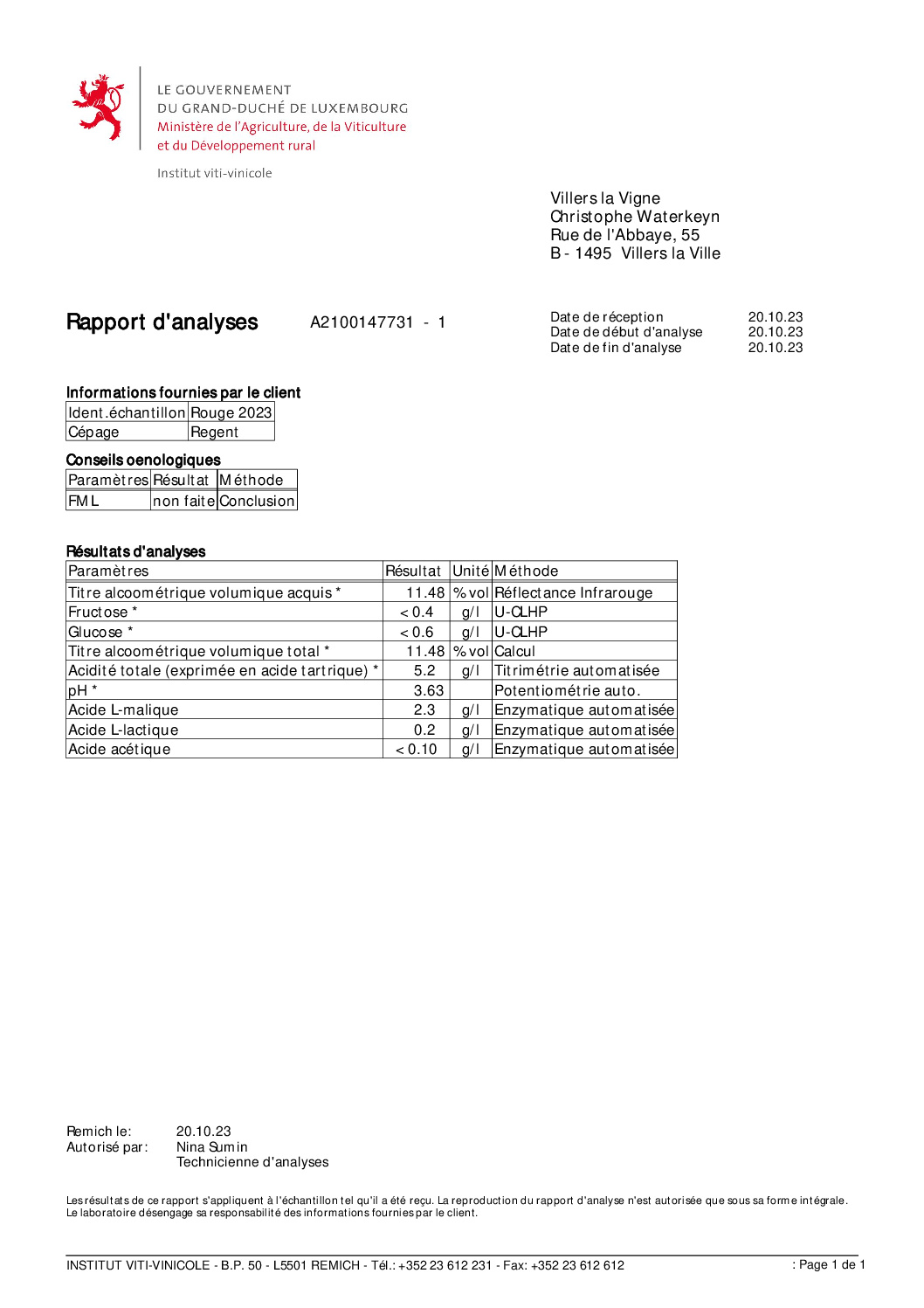 LE GOUVERNEMENT
DU GRAND-DUCHÉ DE LUXEMBOURG
Ministère de l'Agriculture, de la Viticulture
et du Développement rural

Institut viti-vinicole

Villers la Vigne
Christophe Waterkeyn
Rue de l'Abbaye, 55
B - 1495 Villers la Ville

Rapport d'analyses A2100147731 - 1

Date de réception 20.10.23
Date de début d'analyse 20.10.23
Date de fin d'analyse 20.10.23

Informations fournies par le client

| Ident.échantillon | Rouge 2023 |
|---|---|
| Cépage | Regent |

Conseils oenologiques

| Paramètres | Résultat | Méthode |
|---|---|---|
| FML | non faite | Conclusion |

Résultats d'analyses

| Paramètres | Résultat | Unité | Méthode |
|---|---|---|---|
| Titre alcoométrique volumique acquis * | 11.48 | % vol | Réflectance Infrarouge |
| Fructose * | < 0.4 | g/l | U-CLHP |
| Glucose * | < 0.6 | g/l | U-CLHP |
| Titre alcoométrique volumique total * | 11.48 | % vol | Calcul |
| Acidité totale (exprimée en acide tartrique) * | 5.2 | g/l | Titrimétrie automatisée |
| pH * | 3.63 | | Potentiométrie auto. |
| Acide L-malique | 2.3 | g/l | Enzymatique automatisée |
| Acide L-lactique | 0.2 | g/l | Enzymatique automatisée |
| Acide acétique | < 0.10 | g/l | Enzymatique automatisée |

Remich le: 20.10.23
Autorisé par: Nina Sumin
Technicienne d'analyses

Les résultats de ce rapport s'appliquent à l'échantillon tel qu'il a été reçu. La reproduction du rapport d'analyse n'est autorisée que sous sa forme intégrale.
Le laboratoire désengage sa responsabilité des informations fournies par le client.

INSTITUT VITI-VINICOLE - B.P. 50 - L5501 REMICH - Tél.: +352 23 612 231 - Fax: +352 23 612 612 : Page 1 de 1